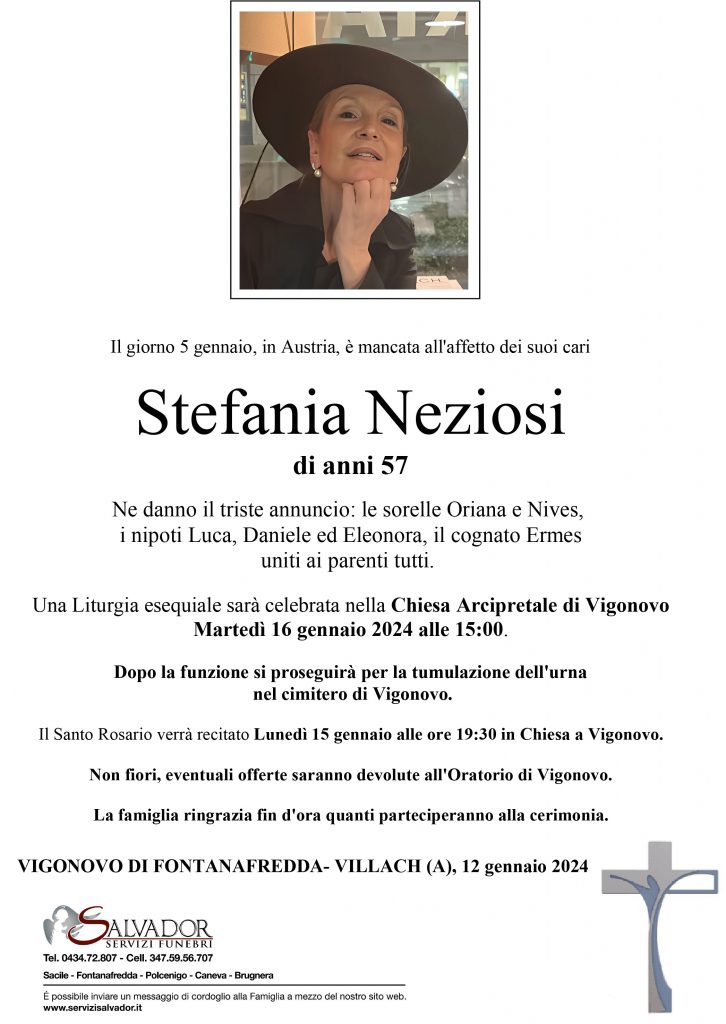 Il giorno 5 gennaio, in Austria, è mancata all'affetto dei suoi cari

Stefania Neziosi

di anni 57

Ne danno il triste annuncio: le sorelle Oriana e Nives, i nipoti Luca, Daniele ed Eleonora, il cognato Ermes uniti ai parenti tutti.

Una Liturgia esequiale sarà celebrata nella Chiesa Arcipretale di Vigonovo Martedì 16 gennaio 2024 alle 15:00.

Dopo la funzione si proseguirà per la tumulazione dell'urna nel cimitero di Vigonovo.

Il Santo Rosario verrà recitato Lunedì 15 gennaio alle ore 19:30 in Chiesa a Vigonovo.

Non fiori, eventuali offerte saranno devolute all'Oratorio di Vigonovo.

La famiglia ringrazia fin d'ora quanti parteciperanno alla cerimonia.

VIGONOVO DI FONTANAFREDDA- VILLACH (A), 12 gennaio 2024

SALVADOR
SERVIZI FUNEBRI
Tel. 0434.72.807 - Cell. 347.59.56.707
Sacile - Fontanafredda - Polcenigo - Caneva - Brugnera

È possibile inviare un messaggio di cordoglio alla Famiglia a mezzo del nostro sito web.
www.servizisalvador.it